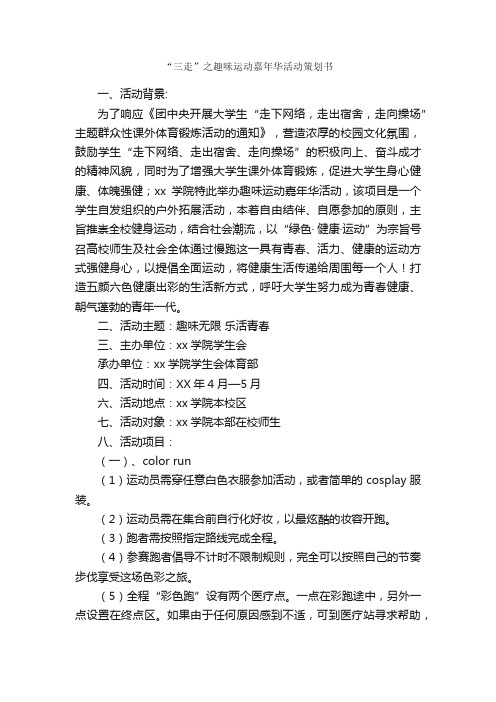 “三走”之趣味运动嘉年华活动策划书

一、活动背景:

为了响应《团中央开展大学生“走下网络，走出宿舍，走向操场”主题群众性课外体育锻炼活动的通知》，营造浓厚的校园文化氛围，鼓励学生“走下网络、走出宿舍、走向操场”的积极向上、奋斗成才的精神风貌，同时为了增强大学生课外体育锻炼，促进大学生身心健康、体魄强健；xx 学院特此举办趣味运动嘉年华活动，该项目是一个学生自发组织的户外拓展活动，本着自由结伴、自愿参加的原则，主旨推崇全校健身运动，结合社会潮流，以“绿色·健康·运动”为宗旨号召高校师生及社会全体通过慢跑这一具有青春、活力、健康的运动方式强健身心，以提倡全面运动，将健康生活传递给周围每一个人！打造五颜六色健康出彩的生活新方式，呼吁大学生努力成为青春健康、朝气蓬勃的青年一代。

二、活动主题：趣味无限 乐活青春

三、主办单位：xx 学院学生会

承办单位：xx 学院学生会体育部

四、活动时间：XX 年 4 月—5 月

六、活动地点：xx 学院本校区

七、活动对象：xx 学院本部在校师生

八、活动项目：

（一）、color run

（1）运动员需穿任意白色衣服参加活动，或者简单的 cosplay 服装。

（2）运动员需在集合前自行化好妆，以最炫酷的妆容开跑。

（3）跑者需按照指定路线完成全程。

（4）参赛跑者倡导不计时不限制规则，完全可以按照自己的节奏步伐享受这场色彩之旅。

（5）全程“彩色跑”设有两个医疗点。一点在彩跑途中，另外一点设置在终点区。如果由于任何原因感到不适，可到医疗站寻求帮助，